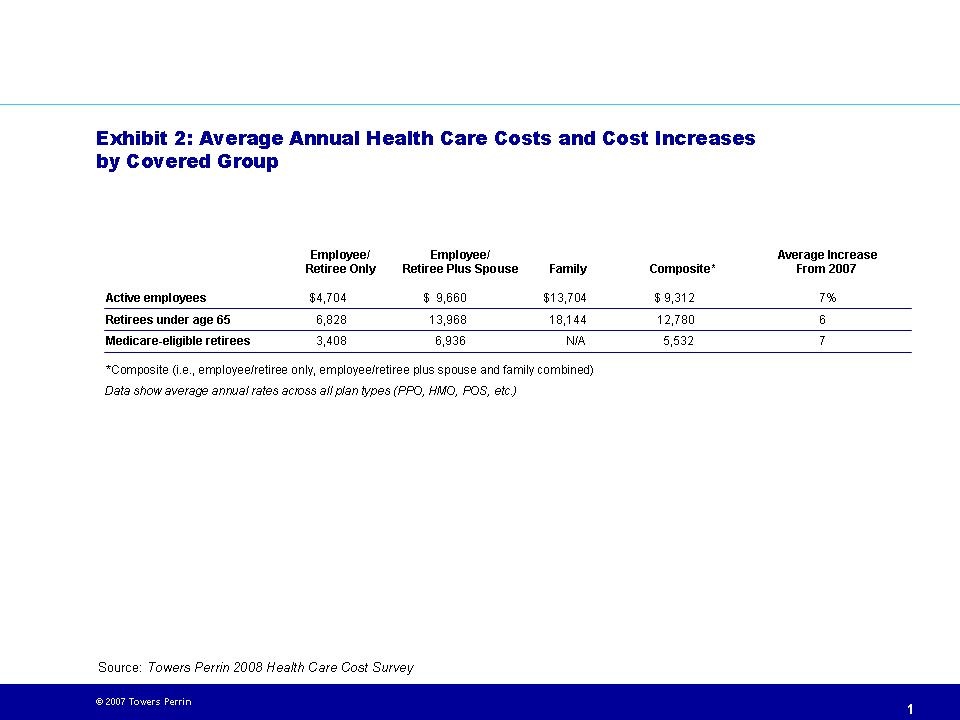 Exhibit 2: Average Annual Health Care Costs and Cost Increases by Covered Group

| | Employee/ Retiree Only | Employee/ Retiree Plus Spouse | Family | Composite* | Average Increase From 2007 |
|---|---|---|---|---|---|
| Active employees | $4,704 | $ 9,660 | $13,704 | $ 9,312 | 7% |
| Retirees under age 65 | 6,828 | 13,968 | 18,144 | 12,780 | 6 |
| Medicare-eligible retirees | 3,408 | 6,936 | N/A | 5,532 | 7 |

*Composite (i.e., employee/retiree only, employee/retiree plus spouse and family combined)

Data show average annual rates across all plan types (PPO, HMO, POS, etc.)

Source: Towers Perrin 2008 Health Care Cost Survey

© 2007 Towers Perrin

1